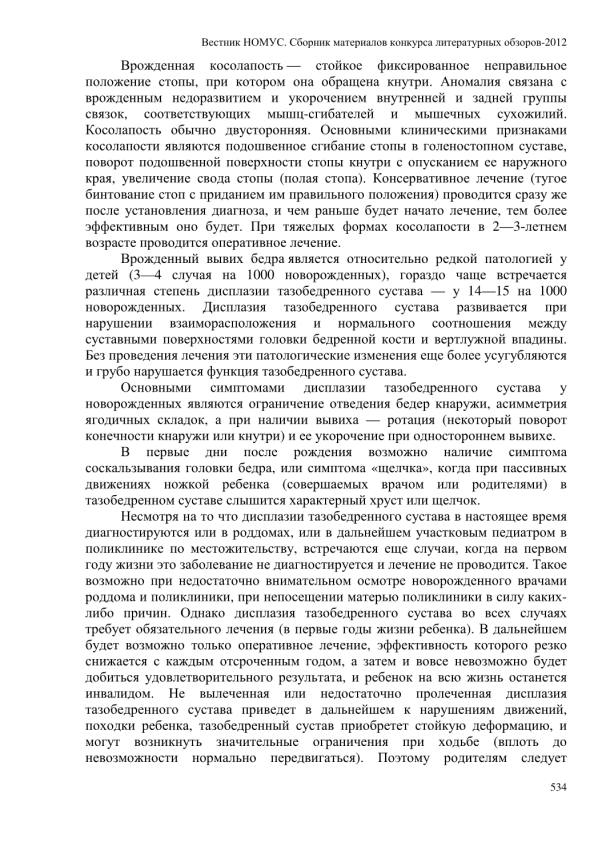 Вестник НОМУС. Сборник материалов конкурса литературных обзоров-2012

Врожденная косолапость — стойкое фиксированное неправильное положение стопы, при котором она обращена кнутри. Аномалия связана с врожденным недоразвитием и укорочением внутренней и задней группы связок, соответствующих мышц-сгибателей и мышечных сухожилий. Косолапость обычно двусторонняя. Основными клиническими признаками косолапости являются подошвенное сгибание стопы в голеностопном суставе, поворот подошвенной поверхности стопы кнутри с опусканием ее наружного края, увеличение свода стопы (полая стопа). Консервативное лечение (тугое бинтование стоп с приданием им правильного положения) проводится сразу же после установления диагноза, и чем раньше будет начато лечение, тем более эффективным оно будет. При тяжелых формах косолапости в 2—3-летнем возрасте проводится оперативное лечение.

Врожденный вывих бедра является относительно редкой патологией у детей (3—4 случая на 1000 новорожденных), гораздо чаще встречается различная степень дисплазии тазобедренного сустава — у 14—15 на 1000 новорожденных. Дисплазия тазобедренного сустава развивается при нарушении взаиморасположения и нормального соотношения между суставными поверхностями головки бедренной кости и вертлужной впадины. Без проведения лечения эти патологические изменения еще более усугубляются и грубо нарушается функция тазобедренного сустава.

Основными симптомами дисплазии тазобедренного сустава у новорожденных являются ограничение отведения бедер кнаружи, асимметрия ягодичных складок, а при наличии вывиха — ротация (некоторый поворот конечности кнаружи или кнутри) и ее укорочение при одностороннем вывихе.

В первые дни после рождения возможно наличие симптома соскальзывания головки бедра, или симптома «щелчка», когда при пассивных движениях ножкой ребенка (совершаемых врачом или родителями) в тазобедренном суставе слышится характерный хруст или щелчок.

Несмотря на то что дисплазии тазобедренного сустава в настоящее время диагностируются или в роддомах, или в дальнейшем участковым педиатром в поликлинике по местожительству, встречаются еще случаи, когда на первом году жизни это заболевание не диагностируется и лечение не проводится. Такое возможно при недостаточно внимательном осмотре новорожденного врачами роддома и поликлиники, при непосещении матерью поликлиники в силу каких-либо причин. Однако дисплазия тазобедренного сустава во всех случаях требует обязательного лечения (в первые годы жизни ребенка). В дальнейшем будет возможно только оперативное лечение, эффективность которого резко снижается с каждым отсроченным годом, а затем и вовсе невозможно будет добиться удовлетворительного результата, и ребенок на всю жизнь останется инвалидом. Не вылеченная или недостаточно пролеченная дисплазия тазобедренного сустава приведет в дальнейшем к нарушениям движений, походки ребенка, тазобедренный сустав приобретет стойкую деформацию, и могут возникнуть значительные ограничения при ходьбе (вплоть до невозможности нормально передвигаться). Поэтому родителям следует

534